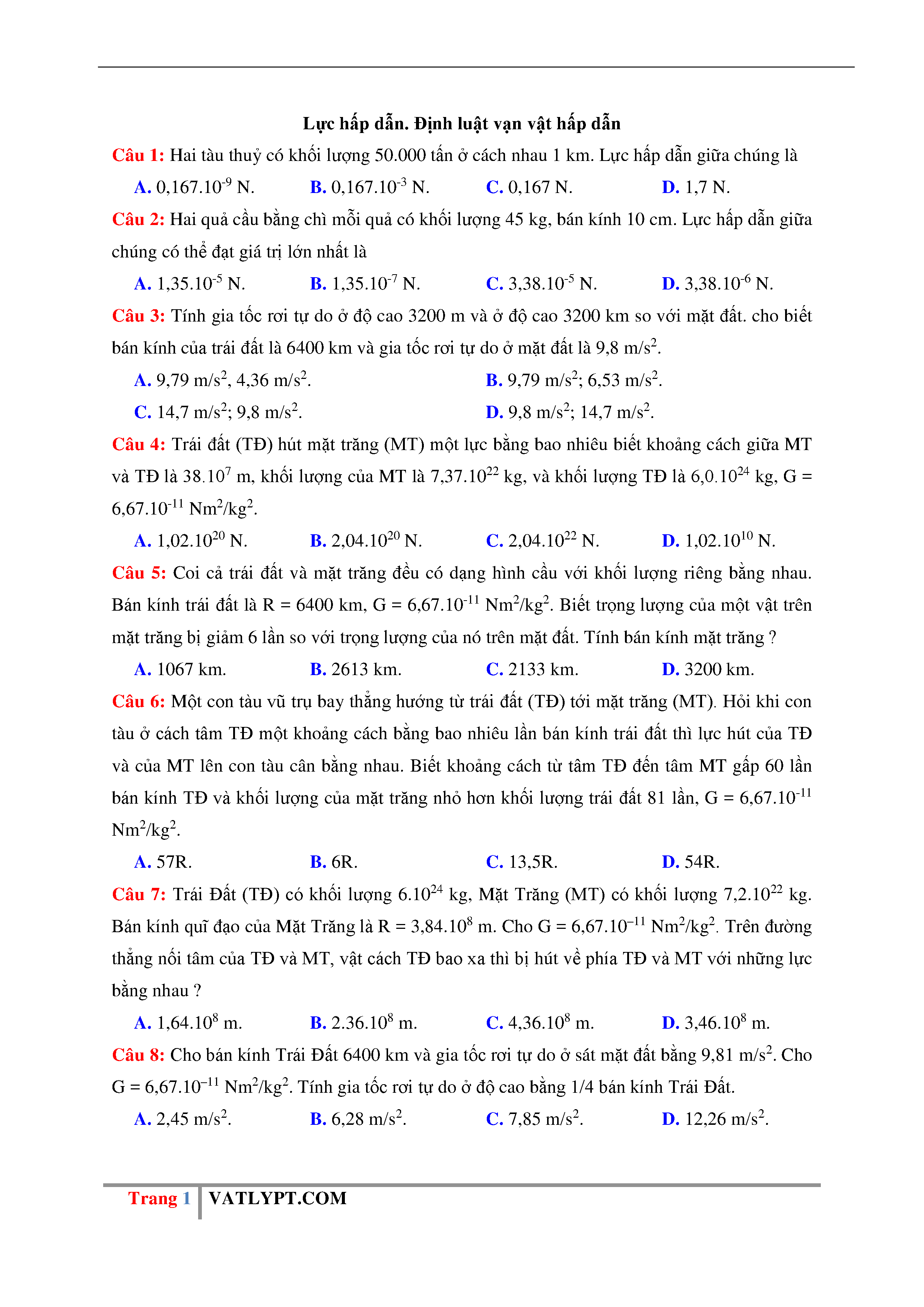 Lực hấp dẫn. Định luật vạn vật hấp dẫn

Câu 1: Hai tàu thuỷ có khối lượng 50.000 tấn ở cách nhau 1 km. Lực hấp dẫn giữa chúng là

A. $0,167.10^{-9}$ N. B. $0,167.10^{-3}$ N. C. 0,167 N. D. 1,7 N.

Câu 2: Hai quả cầu bằng chì mỗi quả có khối lượng 45 kg, bán kính 10 cm. Lực hấp dẫn giữa chúng có thể đạt giá trị lớn nhất là

A. $1,35.10^{-5}$ N. B. $1,35.10^{-7}$ N. C. $3,38.10^{-5}$ N. D. $3,38.10^{-6}$ N.

Câu 3: Tính gia tốc rơi tự do ở độ cao 3200 m và ở độ cao 3200 km so với mặt đất. cho biết bán kính của trái đất là 6400 km và gia tốc rơi tự do ở mặt đất là 9,8 $m/s^2$.

A. 9,79 $m/s^2$, 4,36 $m/s^2$. B. 9,79 $m/s^2$; 6,53 $m/s^2$.

C. 14,7 $m/s^2$; 9,8 $m/s^2$. D. 9,8 $m/s^2$; 14,7 $m/s^2$.

Câu 4: Trái đất (TĐ) hút mặt trăng (MT) một lực bằng bao nhiêu biết khoảng cách giữa MT và TĐ là $38.10^7$ m, khối lượng của MT là $7,37.10^{22}$ kg, và khối lượng TĐ là $6,0.10^{24}$ kg, G = $6,67.10^{-11}$ $Nm^2/kg^2$.

A. $1,02.10^{20}$ N. B. $2,04.10^{20}$ N. C. $2,04.10^{22}$ N. D. $1,02.10^{10}$ N.

Câu 5: Coi cả trái đất và mặt trăng đều có dạng hình cầu với khối lượng riêng bằng nhau. Bán kính trái đất là R = 6400 km, G = $6,67.10^{-11}$ $Nm^2/kg^2$. Biết trọng lượng của một vật trên mặt trăng bị giảm 6 lần so với trọng lượng của nó trên mặt đất. Tính bán kính mặt trăng ?

A. 1067 km. B. 2613 km. C. 2133 km. D. 3200 km.

Câu 6: Một con tàu vũ trụ bay thẳng hướng từ trái đất (TĐ) tới mặt trăng (MT). Hỏi khi con tàu ở cách tâm TĐ một khoảng cách bằng bao nhiêu lần bán kính trái đất thì lực hút của TĐ và của MT lên con tàu cân bằng nhau. Biết khoảng cách từ tâm TĐ đến tâm MT gấp 60 lần bán kính TĐ và khối lượng của mặt trăng nhỏ hơn khối lượng trái đất 81 lần, G = $6,67.10^{-11}$ $Nm^2/kg^2$.

A. 57R. B. 6R. C. 13,5R. D. 54R.

Câu 7: Trái Đất (TĐ) có khối lượng $6.10^{24}$ kg, Mặt Trăng (MT) có khối lượng $7,2.10^{22}$ kg. Bán kính quĩ đạo của Mặt Trăng là R = $3,84.10^8$ m. Cho G = $6,67.10^{-11}$ $Nm^2/kg^2$. Trên đường thẳng nối tâm của TĐ và MT, vật cách TĐ bao xa thì bị hút về phía TĐ và MT với những lực bằng nhau ?

A. $1,64.10^8$ m. B. $2.36.10^8$ m. C. $4,36.10^8$ m. D. $3,46.10^8$ m.

Câu 8: Cho bán kính Trái Đất 6400 km và gia tốc rơi tự do ở sát mặt đất bằng 9,81 $m/s^2$. Cho G = $6,67.10^{-11}$ $Nm^2/kg^2$. Tính gia tốc rơi tự do ở độ cao bằng 1/4 bán kính Trái Đất.

A. 2,45 $m/s^2$. B. 6,28 $m/s^2$. C. 7,85 $m/s^2$. D. 12,26 $m/s^2$.

Trang 1 VATLYPT.COM